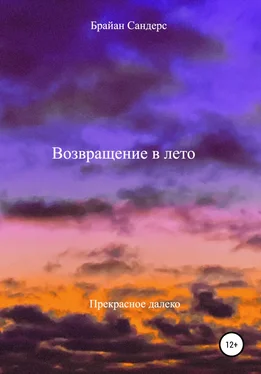 Брайан Сандерс

Возвращение в лето

Прекрасное далеко

12+